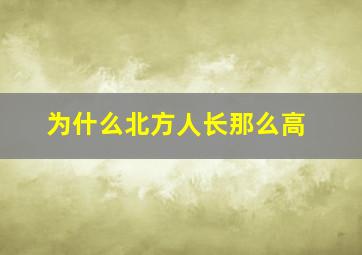 为什么北方人长那么高